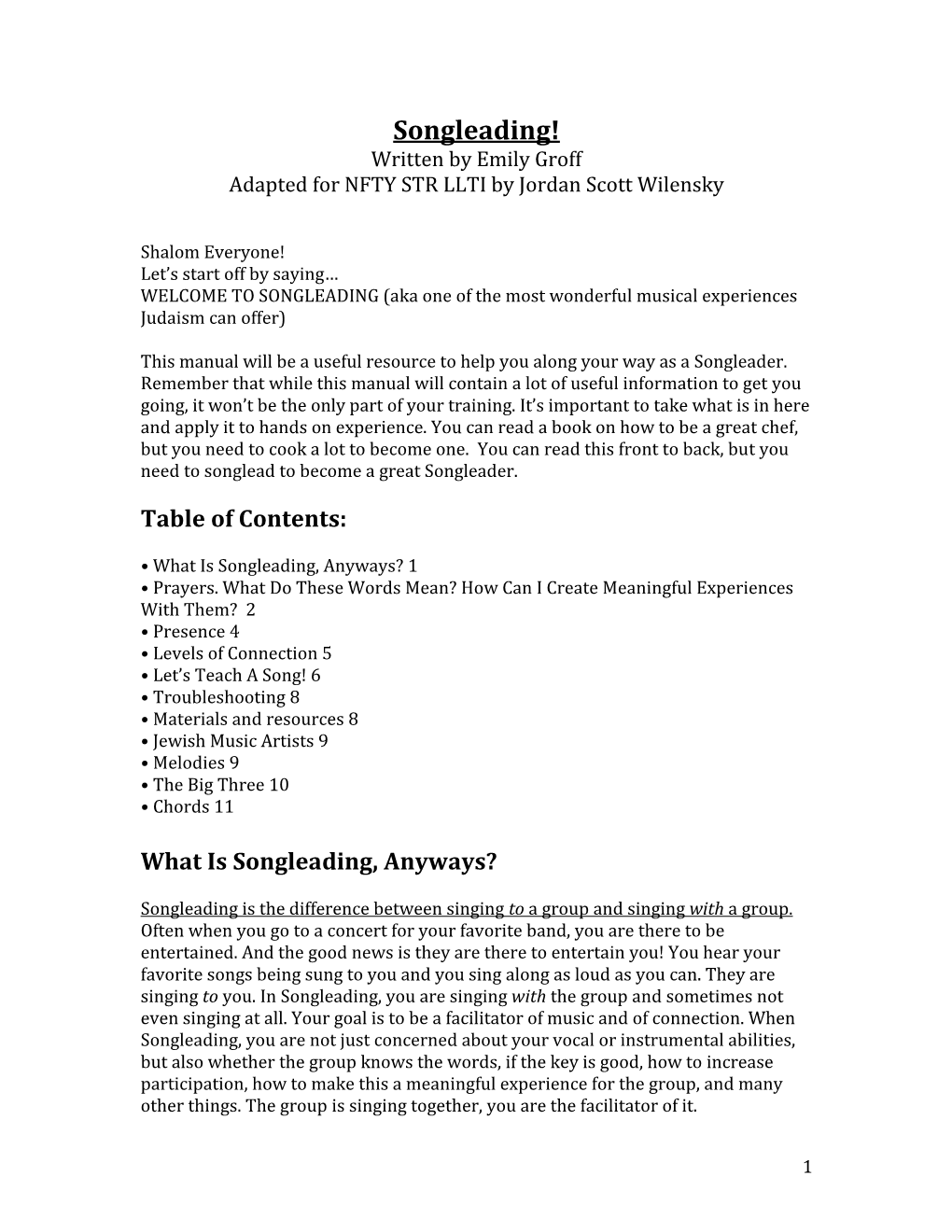 Songleading!
Written by Emily Groff
Adapted for NFTY STR LLTI by Jordan Scott Wilensky

Shalom Everyone!
Let's start off by saying…
WELCOME TO SONGLEADING (aka one of the most wonderful musical experiences Judaism can offer)

This manual will be a useful resource to help you along your way as a Songleader. Remember that while this manual will contain a lot of useful information to get you going, it won't be the only part of your training. It's important to take what is in here and apply it to hands on experience. You can read a book on how to be a great chef, but you need to cook a lot to become one. You can read this front to back, but you need to songlead to become a great Songleader.

Table of Contents:

• What Is Songleading, Anyways? 1
• Prayers. What Do These Words Mean? How Can I Create Meaningful Experiences With Them? 2
• Presence 4
• Levels of Connection 5
• Let's Teach A Song! 6
• Troubleshooting 8
• Materials and resources 8
• Jewish Music Artists 9
• Melodies 9
• The Big Three 10
• Chords 11

What Is Songleading, Anyways?

Songleading is the difference between singing to a group and singing with a group. Often when you go to a concert for your favorite band, you are there to be entertained. And the good news is they are there to entertain you! You hear your favorite songs being sung to you and you sing along as loud as you can. They are singing to you. In Songleading, you are singing with the group and sometimes not even singing at all. Your goal is to be a facilitator of music and of connection. When Songleading, you are not just concerned about your vocal or instrumental abilities, but also whether the group knows the words, if the key is good, how to increase participation, how to make this a meaningful experience for the group, and many other things. The group is singing together, you are the facilitator of it.

1